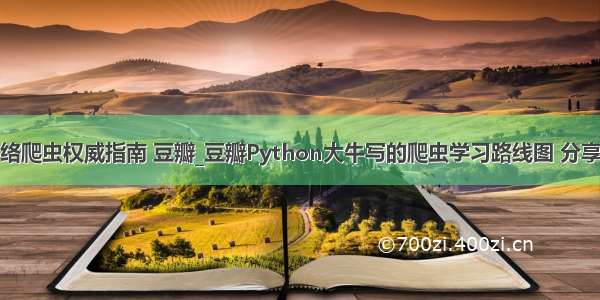 络爬虫权威指南 豆瓣_豆瓣Python大牛写的爬虫学习路线图 分享

©700zi.400zi.cn